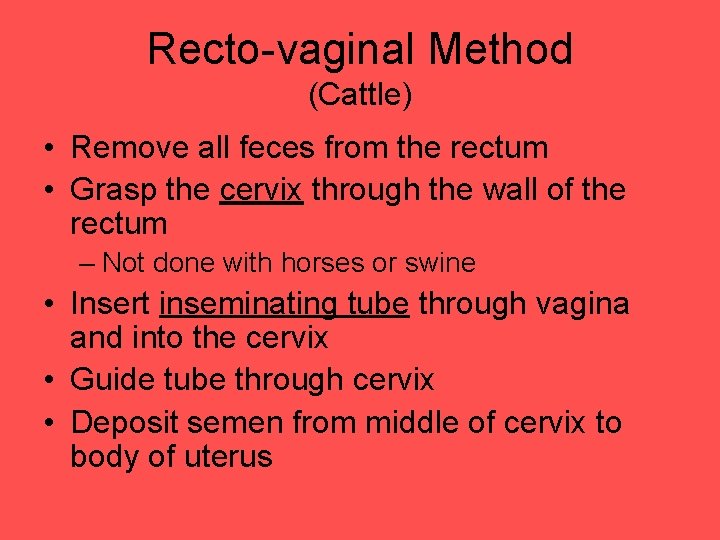 Recto-vaginal Method
(Cattle)

• Remove all feces from the rectum
• Grasp the cervix through the wall of the rectum
– Not done with horses or swine
• Insert inseminating tube through vagina and into the cervix
• Guide tube through cervix
• Deposit semen from middle of cervix to body of uterus